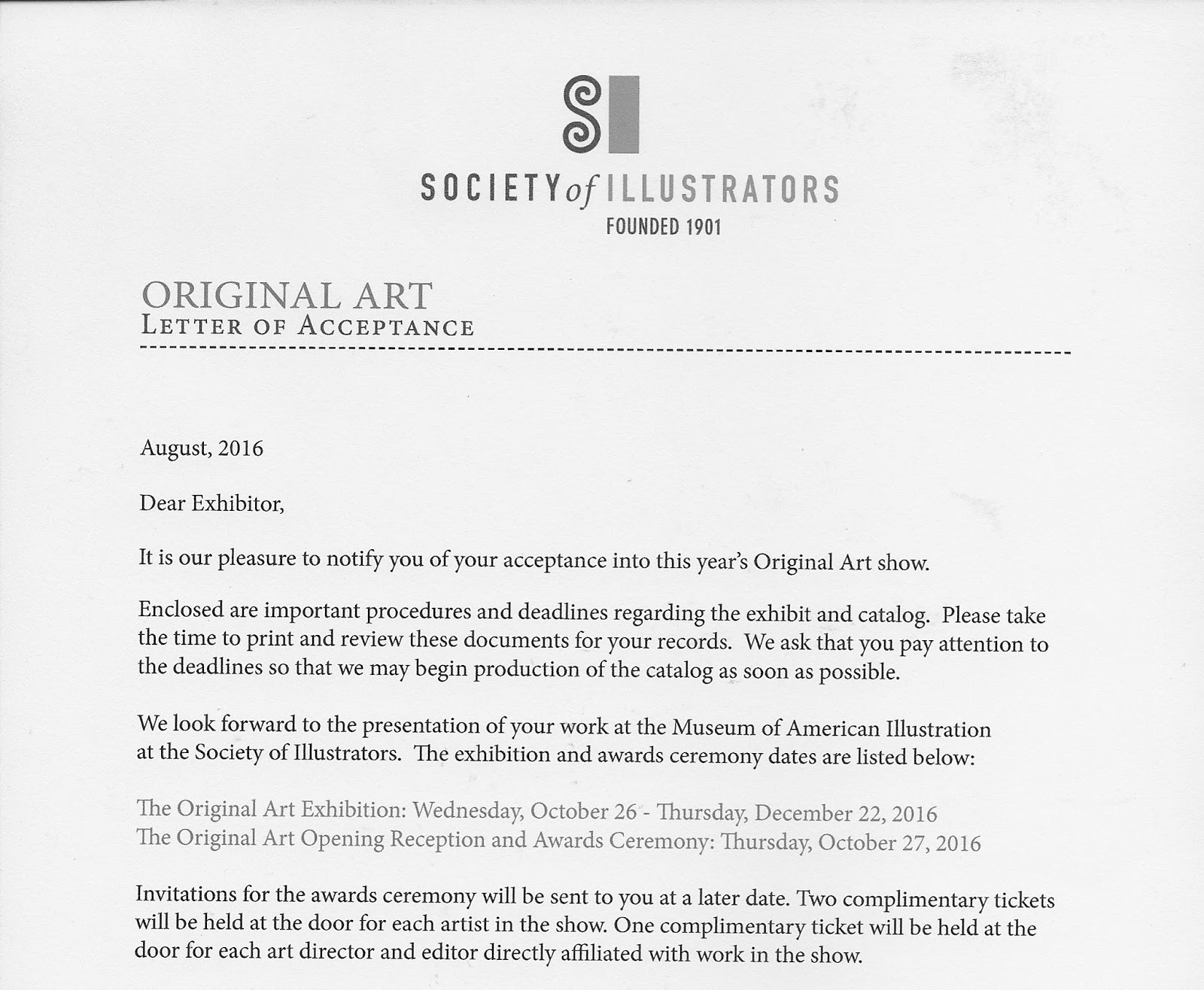 SOCIETY of ILLUSTRATORS
FOUNDED 1901

ORIGINAL ART
LETTER OF ACCEPTANCE

August, 2016

Dear Exhibitor,

It is our pleasure to notify you of your acceptance into this year's Original Art show.

Enclosed are important procedures and deadlines regarding the exhibit and catalog. Please take the time to print and review these documents for your records. We ask that you pay attention to the deadlines so that we may begin production of the catalog as soon as possible.

We look forward to the presentation of your work at the Museum of American Illustration at the Society of Illustrators. The exhibition and awards ceremony dates are listed below:

The Original Art Exhibition: Wednesday, October 26 - Thursday, December 22, 2016
The Original Art Opening Reception and Awards Ceremony: Thursday, October 27, 2016

Invitations for the awards ceremony will be sent to you at a later date. Two complimentary tickets will be held at the door for each artist in the show. One complimentary ticket will be held at the door for each art director and editor directly affiliated with work in the show.